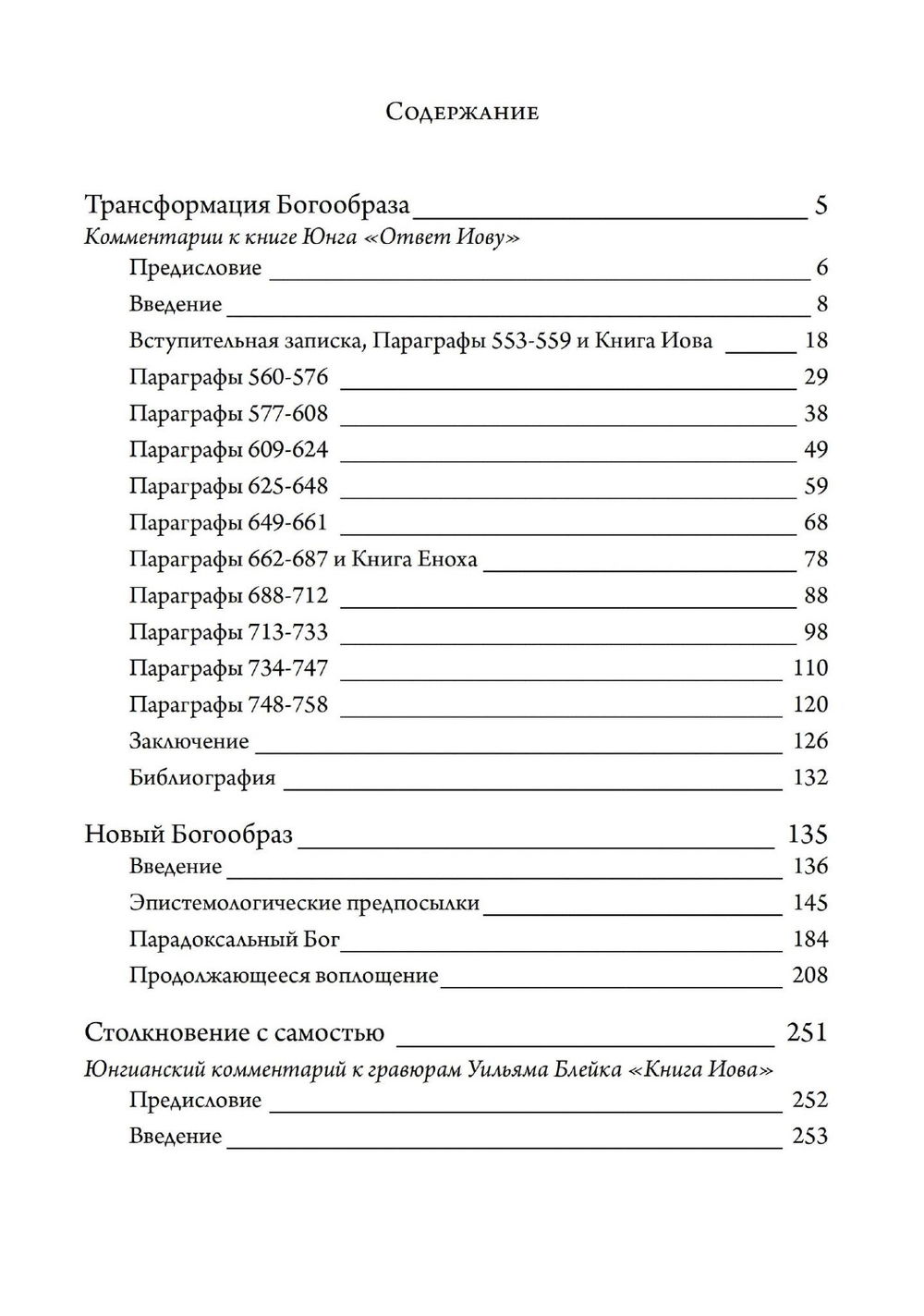 Содержание

Трансформация Богообраза 5
Комментарии к книге Юнга «Ответ Иову»
Предисловие 6
Введение 8
Вступительная записка, Параграфы 553-559 и Книга Иова 18
Параграфы 560-576 29
Параграфы 577-608 38
Параграфы 609-624 49
Параграфы 625-648 59
Параграфы 649-661 68
Параграфы 662-687 и Книга Еноха 78
Параграфы 688-712 88
Параграфы 713-733 98
Параграфы 734-747 110
Параграфы 748-758 120
Заключение 126
Библиография 132

Новый Богообраз 135
Введение 136
Эпистемологические предпосылки 145
Парадоксальный Бог 184
Продолжающееся воплощение 208

Столкновение с самостью 251
Юнгианский комментарий к гравюрам Уильяма Блейка «Книга Иова»
Предисловие 252
Введение 253